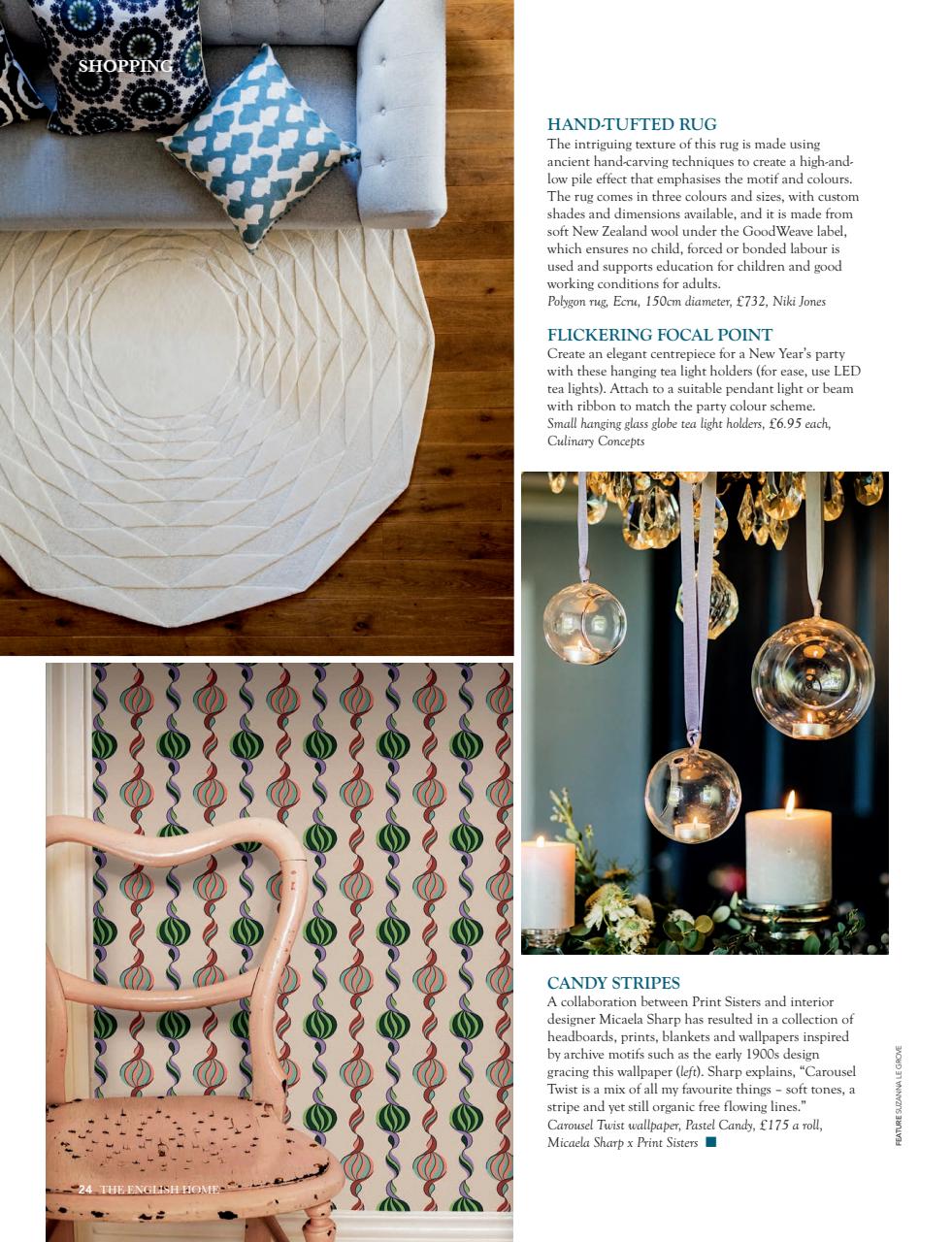 SHOPPING

HAND-TUFTED RUG
The intriguing texture of this rug is made using ancient hand-carving techniques to create a high-and-low pile effect that emphasises the motif and colours. The rug comes in three colours and sizes, with custom shades and dimensions available, and it is made from soft New Zealand wool under the GoodWeave label, which ensures no child, forced or bonded labour is used and supports education for children and good working conditions for adults.
Polygon rug, Ecru, 150cm diameter, £732, Niki Jones

FLICKERING FOCAL POINT
Create an elegant centrepiece for a New Year's party with these hanging tea light holders (for ease, use LED tea lights). Attach to a suitable pendant light or beam with ribbon to match the party colour scheme.
Small hanging glass globe tea light holders, £6.95 each, Culinary Concepts

CANDY STRIPES
A collaboration between Print Sisters and interior designer Micaela Sharp has resulted in a collection of headboards, prints, blankets and wallpapers inspired by archive motifs such as the early 1900s design gracing this wallpaper (left). Sharp explains, "Carousel Twist is a mix of all my favourite things – soft tones, a stripe and yet still organic free flowing lines."
Carousel Twist wallpaper, Pastel Candy, £175 a roll, Micaela Sharp x Print Sisters

FEATURE SUZANNA LE GROVE

24 THE ENGLISH HOME